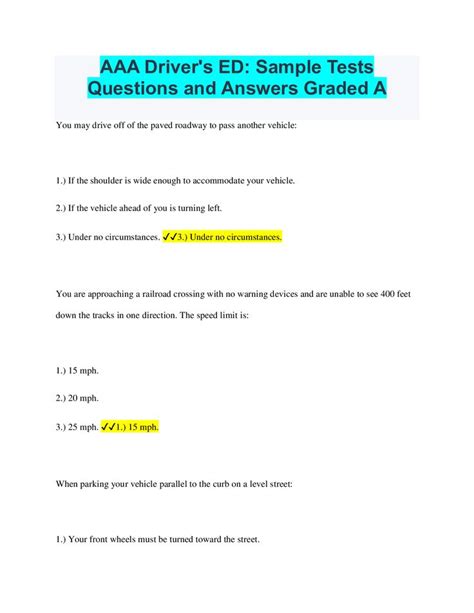 AAA Driver's ED: Sample Tests Questions and Answers Graded A

You may drive off of the paved roadway to pass another vehicle:

1.) If the shoulder is wide enough to accommodate your vehicle.

2.) If the vehicle ahead of you is turning left.

3.) Under no circumstances. ✓✓3.) Under no circumstances.

You are approaching a railroad crossing with no warning devices and are unable to see 400 feet down the tracks in one direction. The speed limit is:

1.) 15 mph.

2.) 20 mph.

3.) 25 mph. ✓✓1.) 15 mph.

When parking your vehicle parallel to the curb on a level street:

1.) Your front wheels must be turned toward the street.